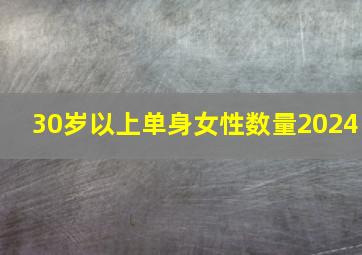 30岁以上单身女性数量2024